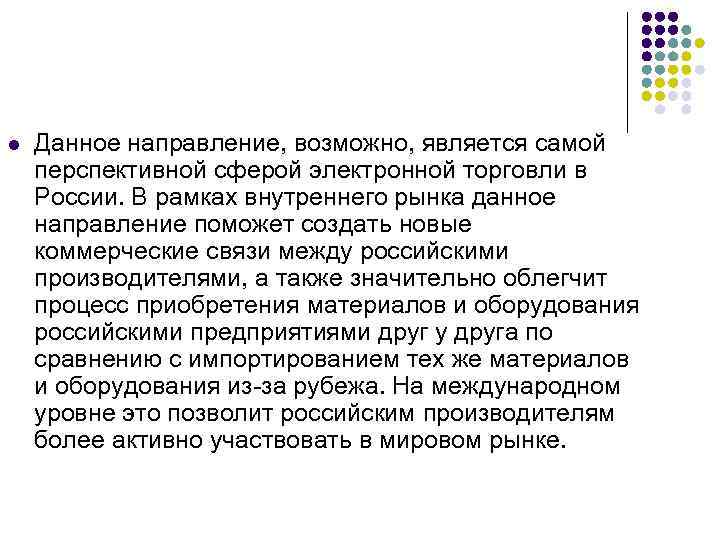 Данное направление, возможно, является самой перспективной сферой электронной торговли в России. В рамках внутреннего рынка данное направление поможет создать новые коммерческие связи между российскими производителями, а также значительно облегчит процесс приобретения материалов и оборудования российскими предприятиями друг у друга по сравнению с импортированием тех же материалов и оборудования из-за рубежа. На международном уровне это позволит российским производителям более активно участвовать в мировом рынке.